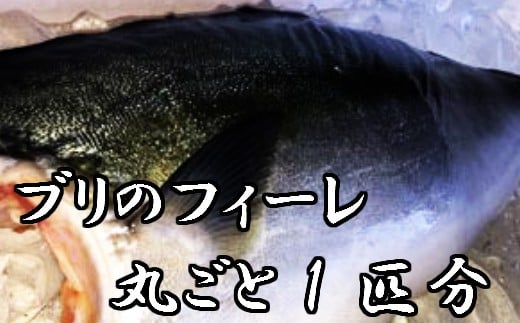 ブリのフィーレ
丸ごと１匹分